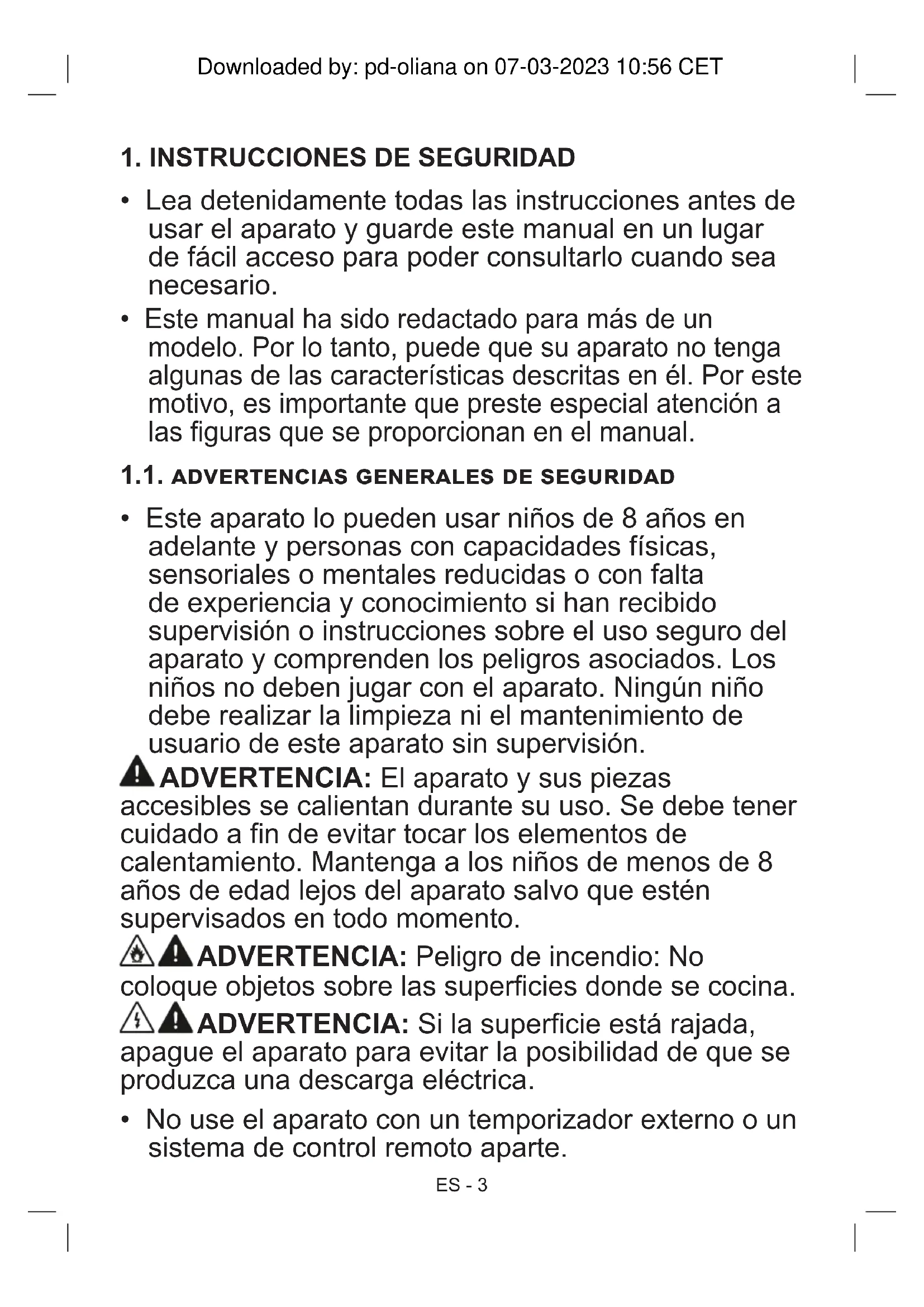 Downloaded by: pd-oliana on 07-03-2023 10:56 CET

1. INSTRUCCIONES DE SEGURIDAD

• Lea detenidamente todas las instrucciones antes de usar el aparato y guarde este manual en un lugar de fácil acceso para poder consultarlo cuando sea necesario.
• Este manual ha sido redactado para más de un modelo. Por lo tanto, puede que su aparato no tenga algunas de las características descritas en él. Por este motivo, es importante que preste especial atención a las figuras que se proporcionan en el manual.

1.1. ADVERTENCIAS GENERALES DE SEGURIDAD

• Este aparato lo pueden usar niños de 8 años en adelante y personas con capacidades físicas, sensoriales o mentales reducidas o con falta de experiencia y conocimiento si han recibido supervisión o instrucciones sobre el uso seguro del aparato y comprenden los peligros asociados. Los niños no deben jugar con el aparato. Ningún niño debe realizar la limpieza ni el mantenimiento de usuario de este aparato sin supervisión.

ADVERTENCIA: El aparato y sus piezas accesibles se calientan durante su uso. Se debe tener cuidado a fin de evitar tocar los elementos de calentamiento. Mantenga a los niños de menos de 8 años de edad lejos del aparato salvo que estén supervisados en todo momento.

ADVERTENCIA: Peligro de incendio: No coloque objetos sobre las superficies donde se cocina.

ADVERTENCIA: Si la superficie está rajada, apague el aparato para evitar la posibilidad de que se produzca una descarga eléctrica.

• No use el aparato con un temporizador externo o un sistema de control remoto aparte.

ES - 3